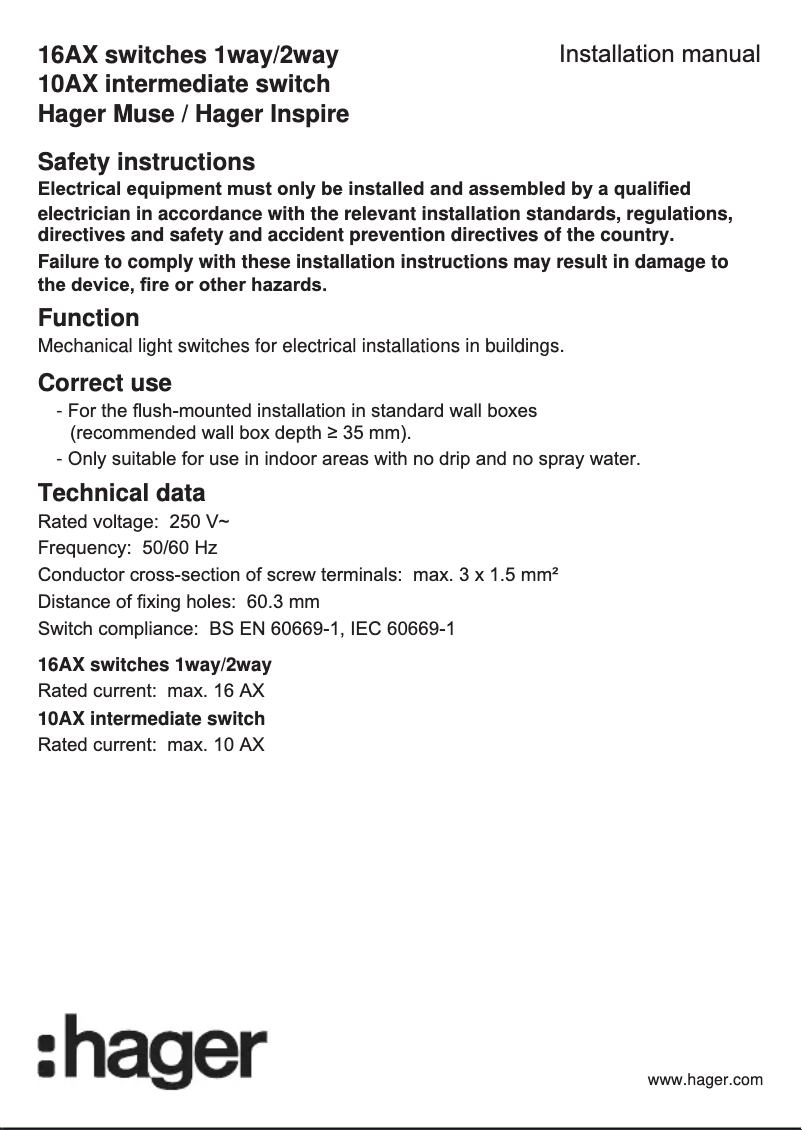 16AX switches 1way/2way
10AX intermediate switch
Hager Muse / Hager Inspire

Installation manual

Safety instructions

Electrical equipment must only be installed and assembled by a qualified electrician in accordance with the relevant installation standards, regulations, directives and safety and accident prevention directives of the country.

Failure to comply with these installation instructions may result in damage to the device, fire or other hazards.

Function

Mechanical light switches for electrical installations in buildings.

Correct use

- For the flush-mounted installation in standard wall boxes (recommended wall box depth ≥ 35 mm).
- Only suitable for use in indoor areas with no drip and no spray water.

Technical data

Rated voltage: 250 V~
Frequency: 50/60 Hz
Conductor cross-section of screw terminals: max. 3 x 1.5 mm²
Distance of fixing holes: 60.3 mm
Switch compliance: BS EN 60669-1, IEC 60669-1

16AX switches 1way/2way
Rated current: max. 16 AX
10AX intermediate switch
Rated current: max. 10 AX

:hager

www.hager.com